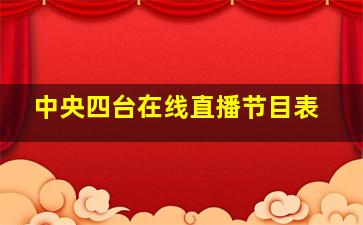 中央四台在线直播节目表